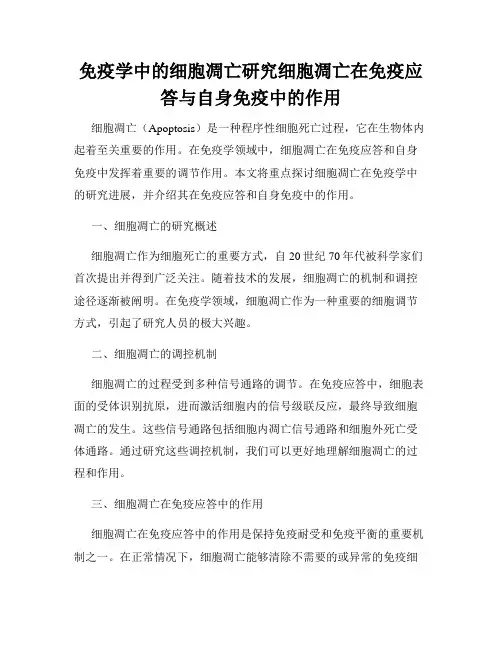 免疫学中的细胞凋亡研究细胞凋亡在免疫应答与自身免疫中的作用

细胞凋亡（Apoptosis）是一种程序性细胞死亡过程，它在生物体内起着至关重要的作用。在免疫学领域中，细胞凋亡在免疫应答和自身免疫中发挥着重要的调节作用。本文将重点探讨细胞凋亡在免疫学中的研究进展，并介绍其在免疫应答和自身免疫中的作用。

一、细胞凋亡的研究概述

细胞凋亡作为细胞死亡的重要方式，自 20 世纪 70 年代被科学家们首次提出并得到广泛关注。随着技术的发展，细胞凋亡的机制和调控途径逐渐被阐明。在免疫学领域，细胞凋亡作为一种重要的细胞调节方式，引起了研究人员的极大兴趣。

二、细胞凋亡的调控机制

细胞凋亡的过程受到多种信号通路的调节。在免疫应答中，细胞表面的受体识别抗原，进而激活细胞内的信号级联反应，最终导致细胞凋亡的发生。这些信号通路包括细胞内凋亡信号通路和细胞外死亡受体通路。通过研究这些调控机制，我们可以更好地理解细胞凋亡的过程和作用。

三、细胞凋亡在免疫应答中的作用

细胞凋亡在免疫应答中的作用是保持免疫耐受和免疫平衡的重要机制之一。在正常情况下，细胞凋亡能够清除不需要的或异常的免疫细